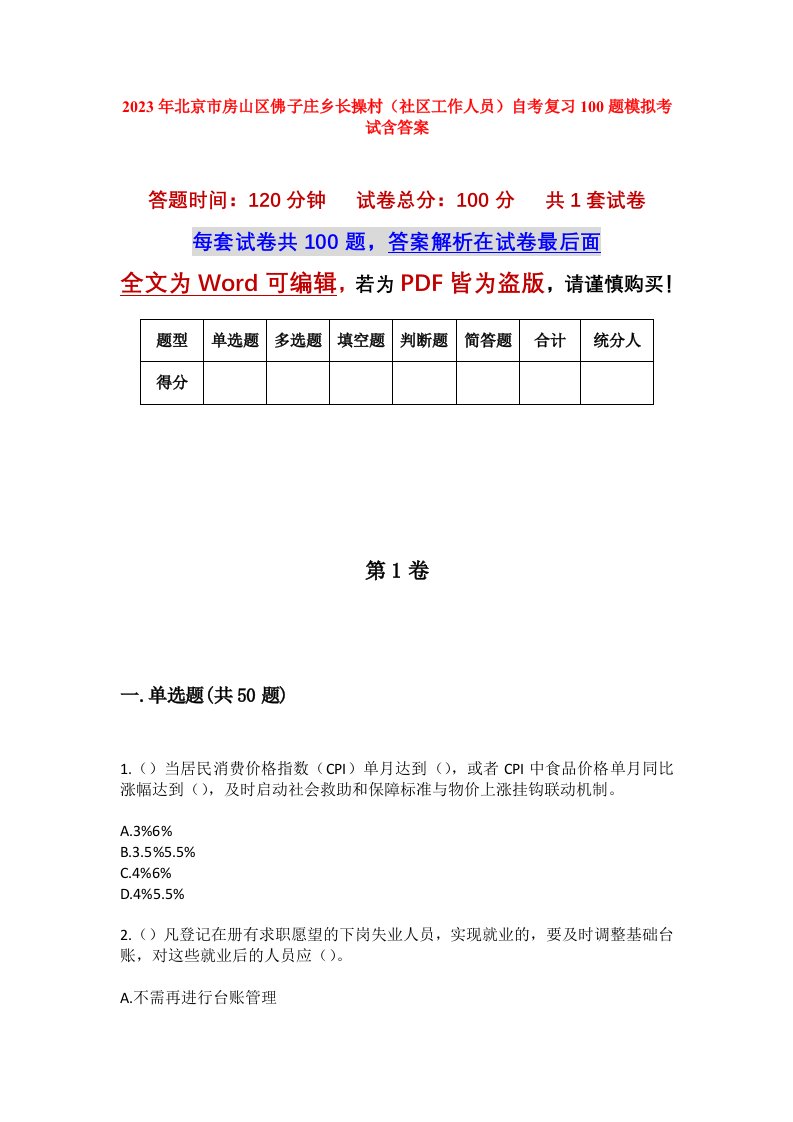 2023年北京市房山区佛子庄乡长操村（社区工作人员）自考复习100题模拟考试含答案

答题时间：120分钟　试卷总分：100分　共1套试卷

每套试卷共100题，答案解析在试卷最后面

全文为Word可编辑，若为PDF皆为盗版，请谨慎购买！

| 题型 | 单选题 | 多选题 | 填空题 | 判断题 | 简答题 | 合计 | 统分人 |
|---|---|---|---|---|---|---|---|
| 得分 | | | | | | | |

第1卷

一.单选题(共50题)

1.（）当居民消费价格指数（CPI）单月达到（），或者CPI中食品价格单月同比涨幅达到（），及时启动社会救助和保障标准与物价上涨挂钩联动机制。

A.3%6%
B.3.5%5.5%
C.4%6%
D.4%5.5%

2.（）凡登记在册有求职愿望的下岗失业人员，实现就业的，要及时调整基础台账，对这些就业后的人员应（）。

A.不需再进行台账管理